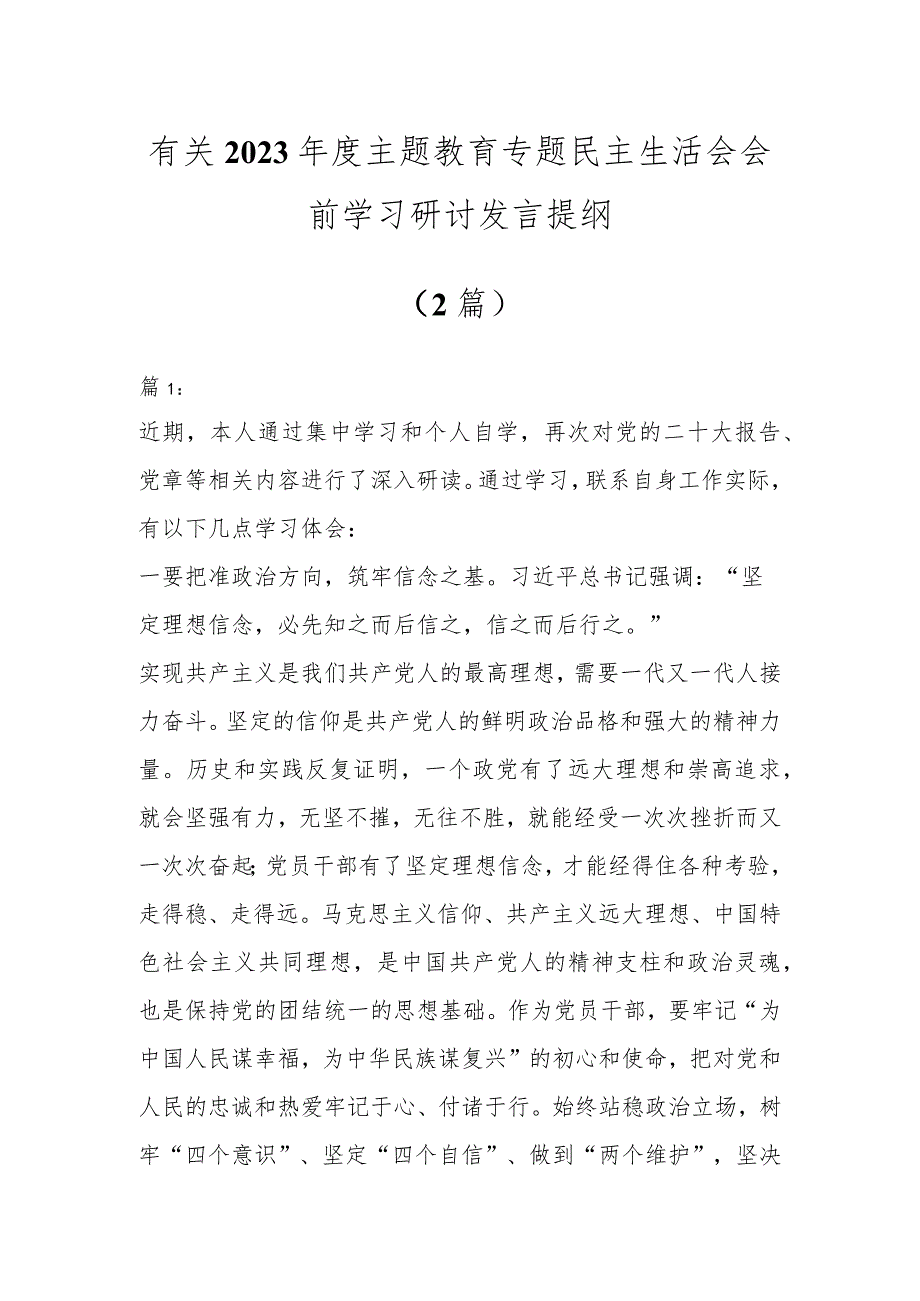 有关2023年度主题教育专题民主生活会会前学习研讨发言提纲

（2篇）

篇1：

近期，本人通过集中学习和个人自学，再次对党的二十大报告、党章等相关内容进行了深入研读。通过学习，联系自身工作实际，有以下几点学习体会：

一要把准政治方向，筑牢信念之基。习近平总书记强调：“坚定理想信念，必先知之而后信之，信之而后行之。”

实现共产主义是我们共产党人的最高理想，需要一代又一代人接力奋斗。坚定的信仰是共产党人的鲜明政治品格和强大的精神力量。历史和实践反复证明，一个政党有了远大理想和崇高追求，就会坚强有力，无坚不摧，无往不胜，就能经受一次次挫折而又一次次奋起;党员干部有了坚定理想信念，才能经得住各种考验，走得稳、走得远。马克思主义信仰、共产主义远大理想、中国特色社会主义共同理想，是中国共产党人的精神支柱和政治灵魂，也是保持党的团结统一的思想基础。作为党员干部，要牢记“为中国人民谋幸福，为中华民族谋复兴”的初心和使命，把对党和人民的忠诚和热爱牢记于心、付诸于行。始终站稳政治立场，树牢“四个意识”、坚定“四个自信”、做到“两个维护”，坚决